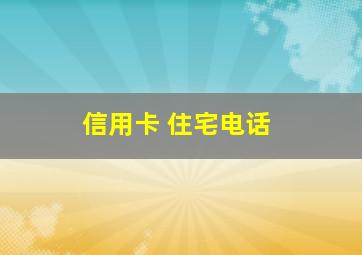 信用卡 住宅电话